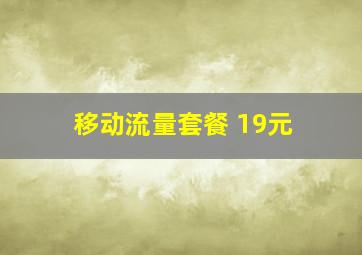 移动流量套餐 19元